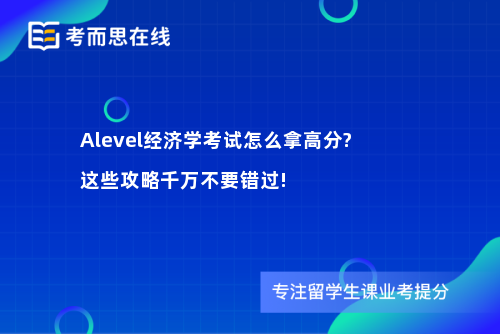 考而思在线

Alevel经济学考试怎么拿高分?
这些攻略千万不要错过!

专注留学生课业考提分